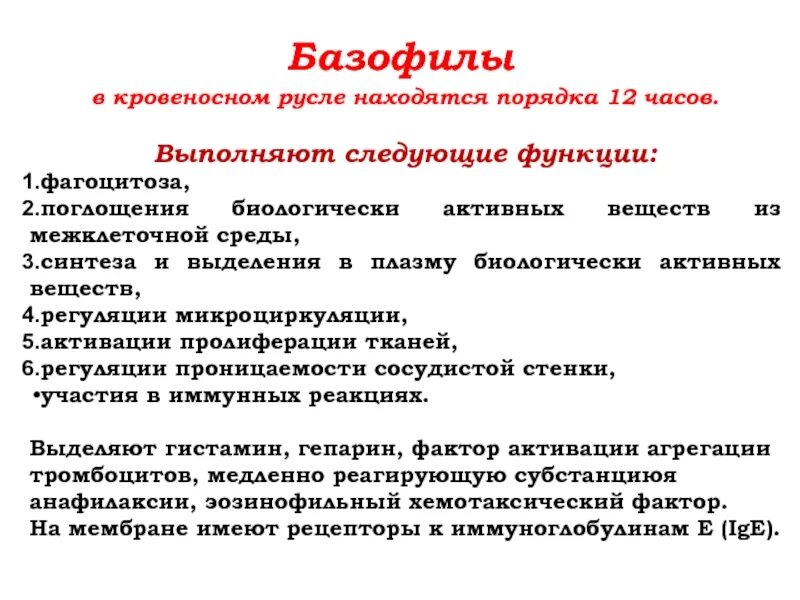 Базофилы

в кровеносном русле находятся порядка 12 часов.

Выполняют следующие функции:

1.фагоцитоза,
2.поглощения биологически активных веществ из межклеточной среды,
3.синтеза и выделения в плазму биологически активных веществ,
4.регуляции микроциркуляции,
5.активации пролиферации тканей,
6.регуляции проницаемости сосудистой стенки,
•участия в иммунных реакциях.

Выделяют гистамин, гепарин, фактор активации агрегации тромбоцитов, медленно реагирующую субстанциюя анафилаксии, эозинофильный хемотаксический фактор.
На мембране имеют рецепторы к иммуноглобулинам Е (IgE).